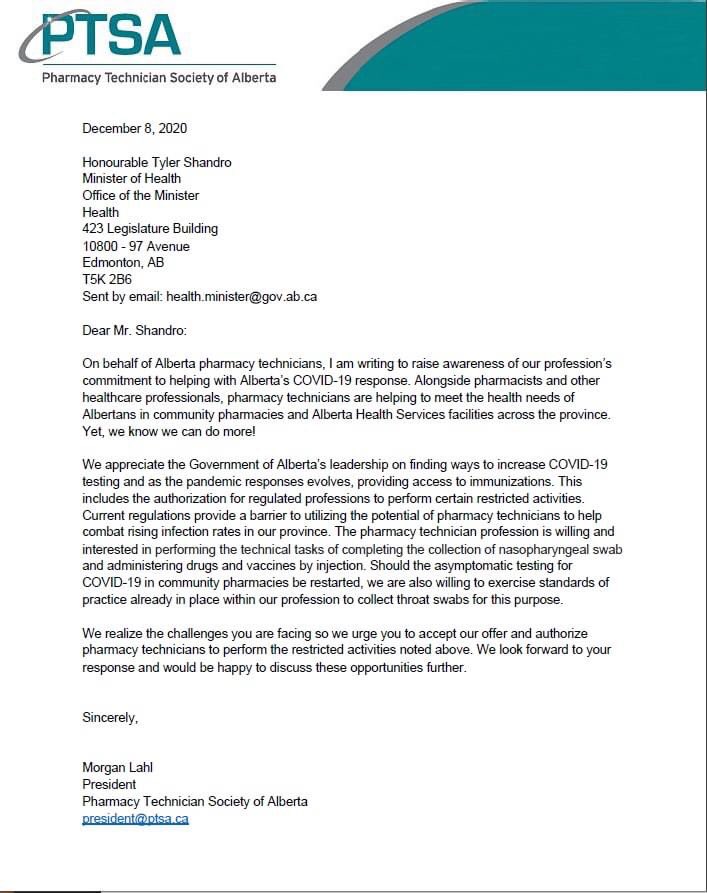 PTSA
Pharmacy Technician Society of Alberta

December 8, 2020

Honourable Tyler Shandro
Minister of Health
Office of the Minister
Health
423 Legislature Building
10800 - 97 Avenue
Edmonton, AB
T5K 2B6
Sent by email: health.minister@gov.ab.ca

Dear Mr. Shandro:

On behalf of Alberta pharmacy technicians, I am writing to raise awareness of our profession's commitment to helping with Alberta's COVID-19 response. Alongside pharmacists and other healthcare professionals, pharmacy technicians are helping to meet the health needs of Albertans in community pharmacies and Alberta Health Services facilities across the province. Yet, we know we can do more!

We appreciate the Government of Alberta's leadership on finding ways to increase COVID-19 testing and as the pandemic responses evolves, providing access to immunizations. This includes the authorization for regulated professions to perform certain restricted activities. Current regulations provide a barrier to utilizing the potential of pharmacy technicians to help combat rising infection rates in our province. The pharmacy technician profession is willing and interested in performing the technical tasks of completing the collection of nasopharyngeal swab and administering drugs and vaccines by injection. Should the asymptomatic testing for COVID-19 in community pharmacies be restarted, we are also willing to exercise standards of practice already in place within our profession to collect throat swabs for this purpose.

We realize the challenges you are facing so we urge you to accept our offer and authorize pharmacy technicians to perform the restricted activities noted above. We look forward to your response and would be happy to discuss these opportunities further.

Sincerely,

Morgan Lahl
President
Pharmacy Technician Society of Alberta
president@ptsa.ca